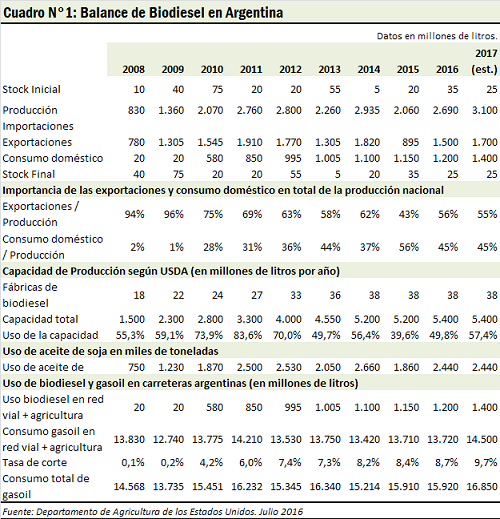 Cuadro N° 1: Balance de Biodiesel en Argentina

Datos en millones de litros.

| | 2008 | 2009 | 2010 | 2011 | 2012 | 2013 | 2014 | 2015 | 2016 | 2017 (est.) |
|---|---|---|---|---|---|---|---|---|---|---|
| Stock Inicial | 10 | 40 | 75 | 20 | 20 | 55 | 5 | 20 | 35 | 25 |
| Producción | 830 | 1.360 | 2.070 | 2.760 | 2.800 | 2.260 | 2.935 | 2.060 | 2.690 | 3.100 |
| Importaciones | | | | | | | | | | |
| Exportaciones | 780 | 1.305 | 1.545 | 1.910 | 1.770 | 1.305 | 1.820 | 895 | 1.500 | 1.700 |
| Consumo doméstico | 20 | 20 | 580 | 850 | 995 | 1.005 | 1.100 | 1.150 | 1.200 | 1.400 |
| Stock Final | 40 | 75 | 20 | 20 | 55 | 5 | 20 | 35 | 25 | 25 |
| Importancia de las exportaciones y consumo doméstico en total de la producción nacional | | | | | | | | | | |
| Exportaciones / Producción | 94% | 96% | 75% | 69% | 63% | 58% | 62% | 43% | 56% | 55% |
| Consumo doméstico / Producción | 2% | 1% | 28% | 31% | 36% | 44% | 37% | 56% | 45% | 45% |
| Capacidad de Producción según USDA (en millones de litros por año) | | | | | | | | | | |
| Fábricas de biodiesel | 18 | 22 | 24 | 27 | 33 | 36 | 38 | 38 | 38 | 38 |
| Capacidad total | 1.500 | 2.300 | 2.800 | 3.300 | 4.000 | 4.550 | 5.200 | 5.200 | 5.400 | 5.400 |
| Uso de la capacidad | 55,3% | 59,1% | 73,9% | 83,6% | 70,0% | 49,7% | 56,4% | 39,6% | 49,8% | 57,4% |
| Uso de aceite de soja en miles de toneladas | | | | | | | | | | |
| Uso de aceite de | 750 | 1.230 | 1.870 | 2.500 | 2.530 | 2.050 | 2.660 | 1.860 | 2.440 | 2.440 |
| Uso de biodiesel y gasoil en carreteras argentinas (en millones de litros) | | | | | | | | | | |
| Uso biodiesel en red vial + agricultura | 20 | 20 | 580 | 850 | 995 | 1.005 | 1.100 | 1.150 | 1.200 | 1.400 |
| Consumo gasoil en red vial + agricultura | 13.830 | 12.740 | 13.775 | 14.210 | 13.530 | 13.750 | 13.420 | 13.710 | 13.720 | 14.500 |
| Tasa de corte | 0,1% | 0,2% | 4,2% | 6,0% | 7,4% | 7,3% | 8,2% | 8,4% | 8,7% | 9,7% |
| Consumo total de gasoil | 14.568 | 13.735 | 15.451 | 16.232 | 15.345 | 16.340 | 15.214 | 15.910 | 15.920 | 16.850 |

Fuente: Departamento de Agricultura de los Estados Unidos. Julio 2016